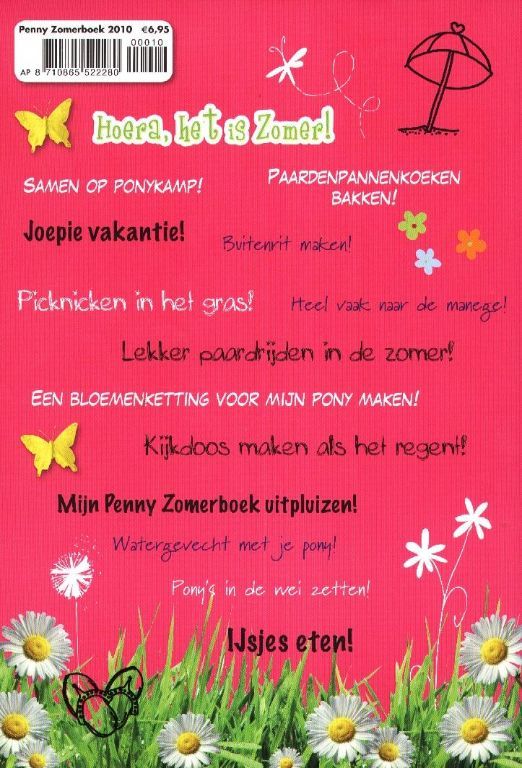 Penny Zomerboek 2010 €6,95
00010
AP 8 710865 522280

Hoera, het is Zomer!

SAMEN OP PONYKAMP!

PAARDENPANNENKOEKEN BAKKEN!

Joepie vakantie!

Buitenrit maken!

Picknicken in het gras!

Heel vaak naar de manege!

Lekker paardrijden in de zomer!

EEN BLOEMENKETTING VOOR MIJN PONY MAKEN!

Kijkdoos maken als het regent!

Mijn Penny Zomerboek uitpluizen!

Watergevecht met je pony!

Pony's in de wei zetten!

IJsjes eten!